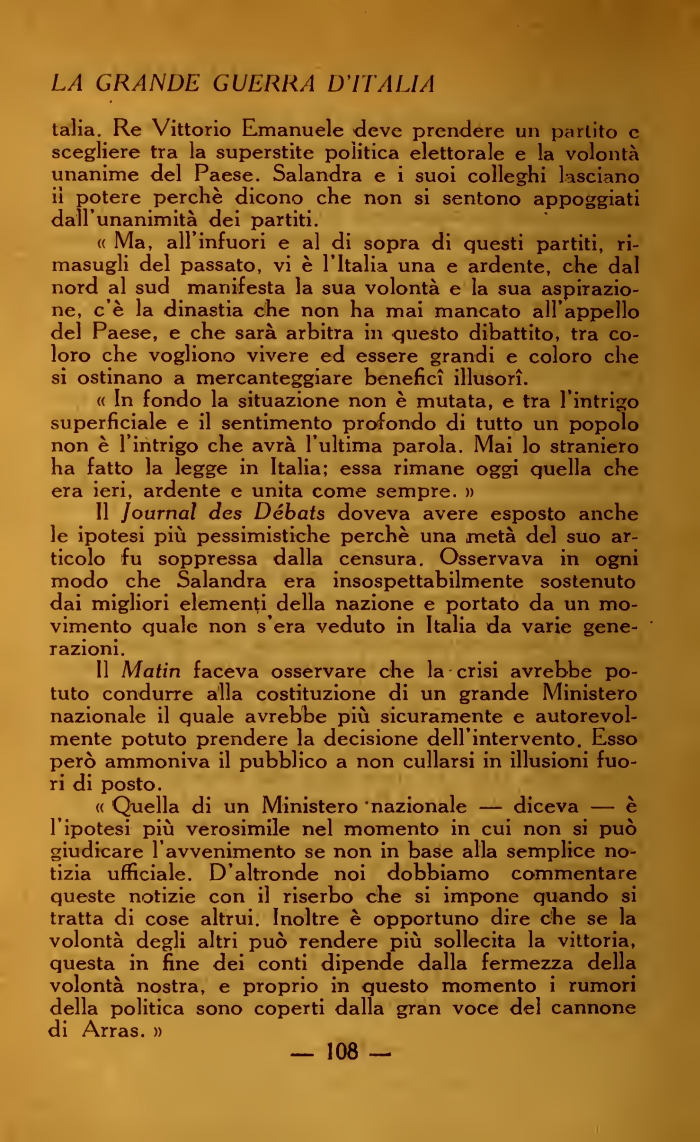 LA GRANDE GUERRA D'ITALIA

talia. Re Vittorio Emanuele deve prendere un partito e scegliere tra la superstite politica elettorale e la volontà unanime del Paese. Salandra e i suoi colleghi lasciano il potere perchè dicono che non si sentono appoggiati dall'unanimità dei partiti.

« Ma, all'infuori e al di sopra di questi partiti, rimasugli del passato, vi è l'Italia una e ardente, che dal nord al sud manifesta la sua volontà e la sua aspirazione, c'è la dinastia che non ha mai mancato all'appello del Paese, e che sarà arbitra in questo dibattito, tra coloro che vogliono vivere ed essere grandi e coloro che si ostinano a mercanteggiare beneficî illusorî.

« In fondo la situazione non è mutata, e tra l'intrigo superficiale e il sentimento profondo di tutto un popolo non è l'intrigo che avrà l'ultima parola. Mai lo straniero ha fatto la legge in Italia; essa rimane oggi quella che era ieri, ardente e unita come sempre. »

Il Journal des Débats doveva avere esposto anche le ipotesi più pessimistiche perchè una metà del suo articolo fu soppressa dalla censura. Osservava in ogni modo che Salandra era insospettabilmente sostenuto dai migliori elementi della nazione e portato da un movimento quale non s'era veduto in Italia da varie generazioni.

Il Matin faceva osservare che la crisi avrebbe potuto condurre alla costituzione di un grande Ministero nazionale il quale avrebbe più sicuramente e autorevolmente potuto prendere la decisione dell'intervento. Esso però ammoniva il pubblico a non cullarsi in illusioni fuori di posto.

« Quella di un Ministero nazionale — diceva — è l'ipotesi più verosimile nel momento in cui non si può giudicare l'avvenimento se non in base alla semplice notizia ufficiale. D'altronde noi dobbiamo commentare queste notizie con il riserbo che si impone quando si tratta di cose altrui. Inoltre è opportuno dire che se la volontà degli altri può rendere più sollecita la vittoria, questa in fine dei conti dipende dalla fermezza della volontà nostra, e proprio in questo momento i rumori della politica sono coperti dalla gran voce del cannone di Arras. »

— 108 —